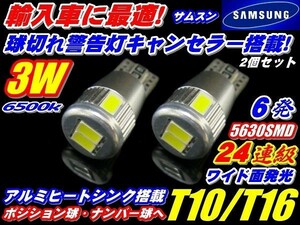 輸入車に最適!
サムスン
SAMSUNG
球切れ警告灯キャンセラー搭載!
2個セット
3W
6500k
6発
5630SMD
24連級
ワイド面発光
アルミヒートシンク搭載
ポジション球・ナンバー球へ
T10/T16